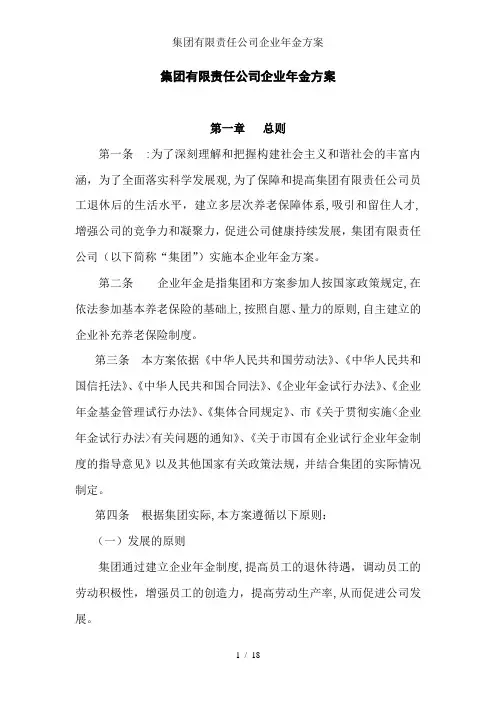 集团有限责任公司企业年金方案

集团有限责任公司企业年金方案

第一章　总则

第一条　:为了深刻理解和把握构建社会主义和谐社会的丰富内涵，为了全面落实科学发展观,为了保障和提高集团有限责任公司员工退休后的生活水平，建立多层次养老保障体系,吸引和留住人才,增强公司的竞争力和凝聚力，促进公司健康持续发展，集团有限责任公司（以下简称“集团”）实施本企业年金方案。

第二条　企业年金是指集团和方案参加人按国家政策规定,在依法参加基本养老保险的基础上,按照自愿、量力的原则,自主建立的企业补充养老保险制度。

第三条　本方案依据《中华人民共和国劳动法》、《中华人民共和国信托法》、《中华人民共和国合同法》、《企业年金试行办法》、《企业年金基金管理试行办法》、《集体合同规定》、市《关于贯彻实施<企业年金试行办法>有关问题的通知》、《关于市国有企业试行企业年金制度的指导意见》以及其他国家有关政策法规，并结合集团的实际情况制定。

第四条　根据集团实际,本方案遵循以下原则:

（一）发展的原则

集团通过建立企业年金制度,提高员工的退休待遇，调动员工的劳动积极性，增强员工的创造力，提高劳动生产率,从而促进公司发展。

1 / 18